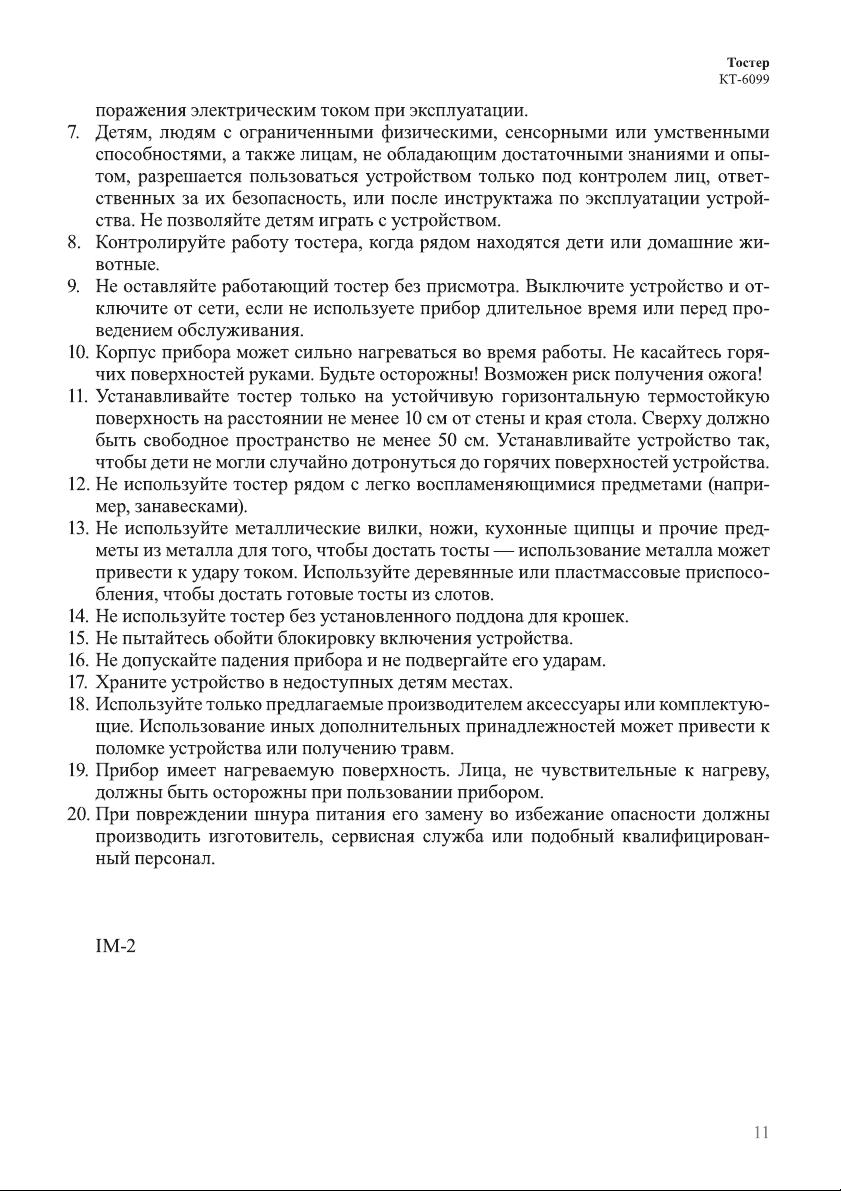 Тостер
KT-6099

поражения электрическим током при эксплуатации.

7. Детям, людям с ограниченными физическими, сенсорными или умственными способностями, а также лицам, не обладающим достаточными знаниями и опытом, разрешается пользоваться устройством только под контролем лиц, ответственных за их безопасность, или после инструктажа по эксплуатации устройства. Не позволяйте детям играть с устройством.
8. Контролируйте работу тостера, когда рядом находятся дети или домашние животные.
9. Не оставляйте работающий тостер без присмотра. Выключите устройство и отключите от сети, если не используете прибор длительное время или перед проведением обслуживания.
10. Корпус прибора может сильно нагреваться во время работы. Не касайтесь горячих поверхностей руками. Будьте осторожны! Возможен риск получения ожога!
11. Устанавливайте тостер только на устойчивую горизонтальную термостойкую поверхность на расстоянии не менее 10 см от стены и края стола. Сверху должно быть свободное пространство не менее 50 см. Устанавливайте устройство так, чтобы дети не могли случайно дотронуться до горячих поверхностей устройства.
12. Не используйте тостер рядом с легко воспламеняющимися предметами (например, занавесками).
13. Не используйте металлические вилки, ножи, кухонные щипцы и прочие предметы из металла для того, чтобы достать тосты — использование металла может привести к удару током. Используйте деревянные или пластмассовые приспособления, чтобы достать готовые тосты из слотов.
14. Не используйте тостер без установленного поддона для крошек.
15. Не пытайтесь обойти блокировку включения устройства.
16. Не допускайте падения прибора и не подвергайте его ударам.
17. Храните устройство в недоступных детям местах.
18. Используйте только предлагаемые производителем аксессуары или комплектующие. Использование иных дополнительных принадлежностей может привести к поломке устройства или получению травм.
19. Прибор имеет нагреваемую поверхность. Лица, не чувствительные к нагреву, должны быть осторожны при пользовании прибором.
20. При повреждении шнура питания его замену во избежание опасности должны производить изготовитель, сервисная служба или подобный квалифицированный персонал.

IM-2

11